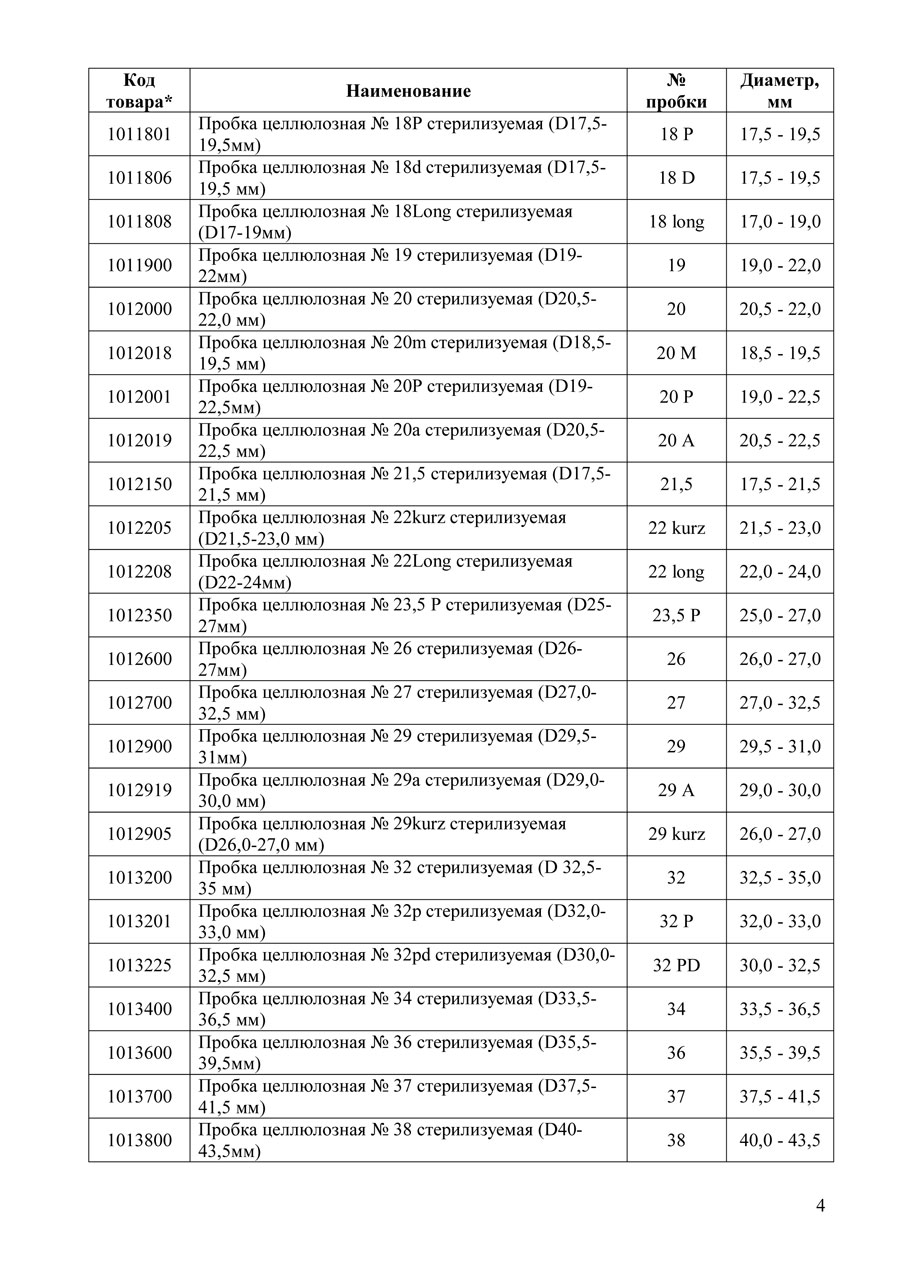 | Код товара* | Наименование | № пробки | Диаметр, мм |
|---|---|---|---|
| 1011801 | Пробка целлюлозная № 18P стерилизуемая (D17,5-19,5мм) | 18 P | 17,5 - 19,5 |
| 1011806 | Пробка целлюлозная № 18d стерилизуемая (D17,5-19,5 мм) | 18 D | 17,5 - 19,5 |
| 1011808 | Пробка целлюлозная № 18Long стерилизуемая (D17-19мм) | 18 long | 17,0 - 19,0 |
| 1011900 | Пробка целлюлозная № 19 стерилизуемая (D19-22мм) | 19 | 19,0 - 22,0 |
| 1012000 | Пробка целлюлозная № 20 стерилизуемая (D20,5-22,0 мм) | 20 | 20,5 - 22,0 |
| 1012018 | Пробка целлюлозная № 20m стерилизуемая (D18,5-19,5 мм) | 20 M | 18,5 - 19,5 |
| 1012001 | Пробка целлюлозная № 20P стерилизуемая (D19-22,5мм) | 20 P | 19,0 - 22,5 |
| 1012019 | Пробка целлюлозная № 20a стерилизуемая (D20,5-22,5 мм) | 20 A | 20,5 - 22,5 |
| 1012150 | Пробка целлюлозная № 21,5 стерилизуемая (D17,5-21,5 мм) | 21,5 | 17,5 - 21,5 |
| 1012205 | Пробка целлюлозная № 22kurz стерилизуемая (D21,5-23,0 мм) | 22 kurz | 21,5 - 23,0 |
| 1012208 | Пробка целлюлозная № 22Long стерилизуемая (D22-24мм) | 22 long | 22,0 - 24,0 |
| 1012350 | Пробка целлюлозная № 23,5 P стерилизуемая (D25-27мм) | 23,5 P | 25,0 - 27,0 |
| 1012600 | Пробка целлюлозная № 26 стерилизуемая (D26-27мм) | 26 | 26,0 - 27,0 |
| 1012700 | Пробка целлюлозная № 27 стерилизуемая (D27,0-32,5 мм) | 27 | 27,0 - 32,5 |
| 1012900 | Пробка целлюлозная № 29 стерилизуемая (D29,5-31мм) | 29 | 29,5 - 31,0 |
| 1012919 | Пробка целлюлозная № 29a стерилизуемая (D29,0-30,0 мм) | 29 A | 29,0 - 30,0 |
| 1012905 | Пробка целлюлозная № 29kurz стерилизуемая (D26,0-27,0 мм) | 29 kurz | 26,0 - 27,0 |
| 1013200 | Пробка целлюлозная № 32 стерилизуемая (D 32,5-35 мм) | 32 | 32,5 - 35,0 |
| 1013201 | Пробка целлюлозная № 32p стерилизуемая (D32,0-33,0 мм) | 32 P | 32,0 - 33,0 |
| 1013225 | Пробка целлюлозная № 32pd стерилизуемая (D30,0-32,5 мм) | 32 PD | 30,0 - 32,5 |
| 1013400 | Пробка целлюлозная № 34 стерилизуемая (D33,5-36,5 мм) | 34 | 33,5 - 36,5 |
| 1013600 | Пробка целлюлозная № 36 стерилизуемая (D35,5-39,5мм) | 36 | 35,5 - 39,5 |
| 1013700 | Пробка целлюлозная № 37 стерилизуемая (D37,5-41,5 мм) | 37 | 37,5 - 41,5 |
| 1013800 | Пробка целлюлозная № 38 стерилизуемая (D40-43,5мм) | 38 | 40,0 - 43,5 |

4